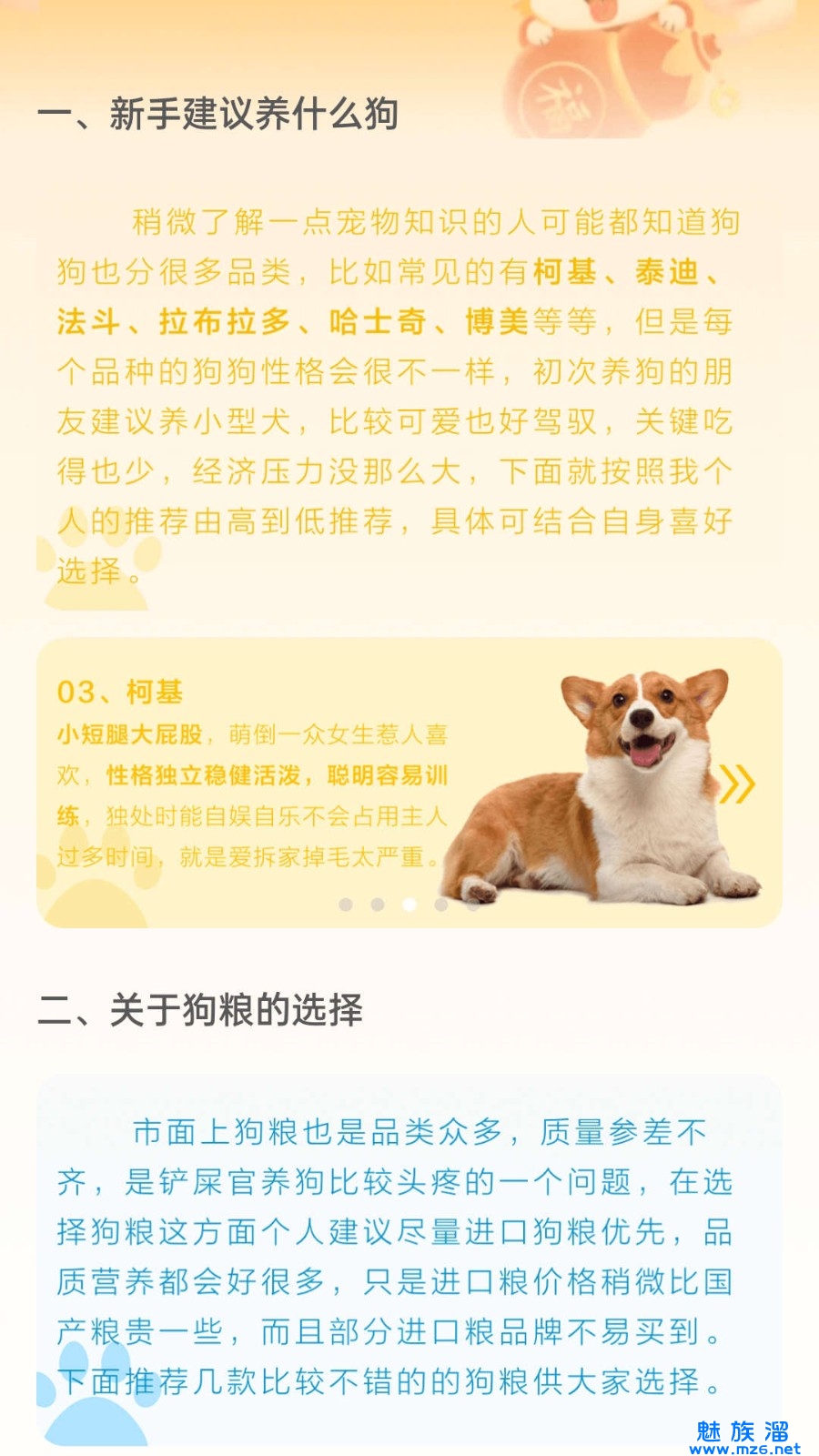 一、新手建议养什么狗

稍微了解一点宠物知识的人可能都知道狗狗也分很多品类，比如常见的有柯基、泰迪、法斗、拉布拉多、哈士奇、博美等等，但是每个品种的狗狗性格会很不一样，初次养狗的朋友建议养小型犬，比较可爱也好驾驭，关键吃得也少，经济压力没那么大，下面就按照我个人的推荐由高到低推荐，具体可结合自身喜好选择。

03、柯基

小短腿大屁股，萌倒一众女生惹人喜欢，性格独立稳健活泼，聪明容易训练，独处时能自娱自乐不会占用主人过多时间，就是爱拆家掉毛太严重。

二、关于狗粮的选择

市面上狗粮也是品类众多，质量参差不齐，是铲屎官养狗比较头疼的一个问题，在选择狗粮这方面个人建议尽量进口狗粮优先，品质营养都会好很多，只是进口粮价格稍微比国产粮贵一些，而且部分进口粮品牌不易买到。下面推荐几款比较不错的的狗粮供大家选择。

魅族溜
www.mz6.net